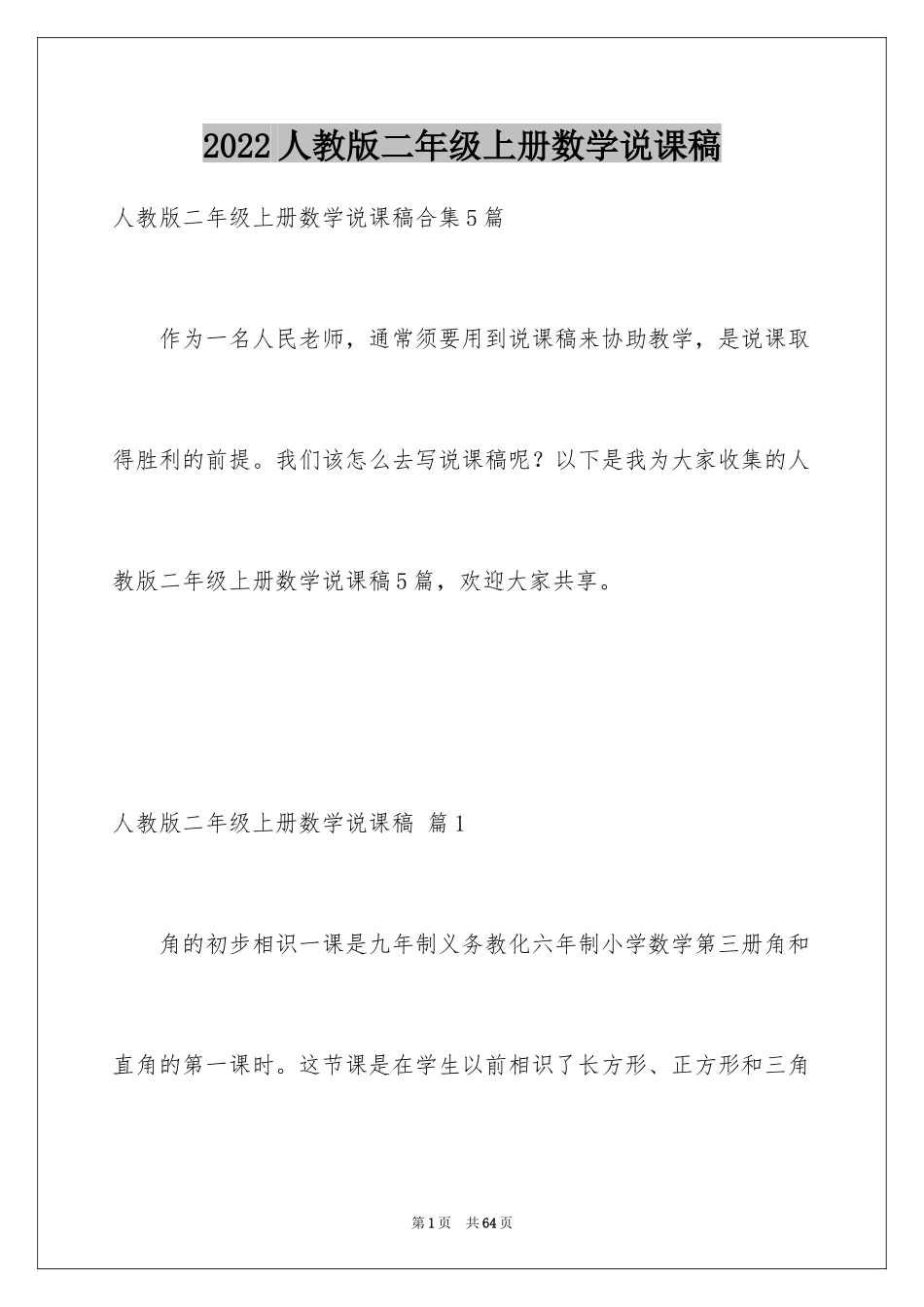 2022人教版二年级上册数学说课稿

人教版二年级上册数学说课稿合集5篇

作为一名人民老师，通常须要用到说课稿来协助教学，是说课取得胜利的前提。我们该怎么去写说课稿呢？以下是我为大家收集的人教版二年级上册数学说课稿5篇，欢迎大家共享。

人教版二年级上册数学说课稿 篇1

角的初步相识一课是九年制义务教化六年制小学数学第三册角和直角的第一课时。这节课是在学生以前相识了长方形、正方形和三角

第1页 共64页